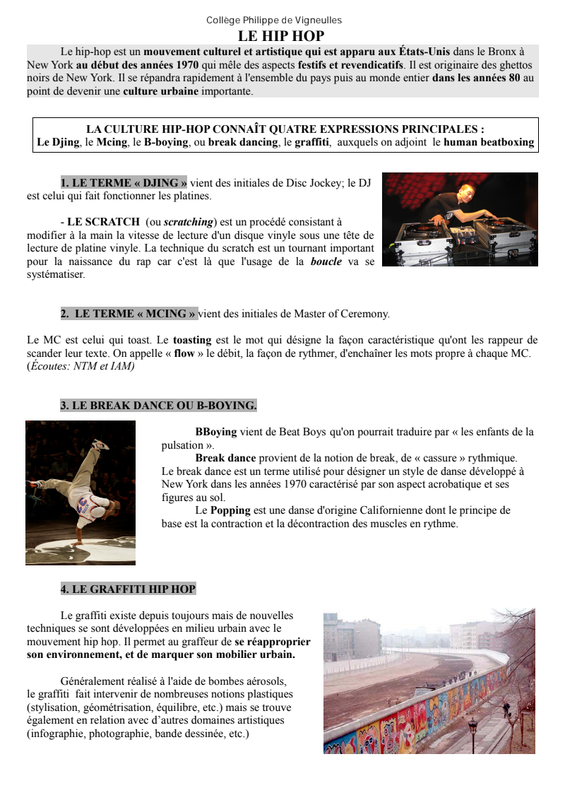 Collège Philippe de Vigneulles

LE HIP HOP

Le hip-hop est un mouvement culturel et artistique qui est apparu aux États-Unis dans le Bronx à New York au début des années 1970 qui mêle des aspects festifs et revendicatifs. Il est originaire des ghettos noirs de New York. Il se répandra rapidement à l'ensemble du pays puis au monde entier dans les années 80 au point de devenir une culture urbaine importante.

LA CULTURE HIP-HOP CONNAÎT QUATRE EXPRESSIONS PRINCIPALES :
Le Djing, le Mcing, le B-boying, ou break dancing, le graffiti, auxquels on adjoint le human beatboxing

1. LE TERME « DJING » vient des initiales de Disc Jockey; le DJ est celui qui fait fonctionner les platines.

- LE SCRATCH (ou scratching) est un procédé consistant à modifier à la main la vitesse de lecture d'un disque vinyle sous une tête de lecture de platine vinyle. La technique du scratch est un tournant important pour la naissance du rap car c'est là que l'usage de la boucle va se systématiser.

2. LE TERME « MCING » vient des initiales de Master of Ceremony.

Le MC est celui qui toast. Le toasting est le mot qui désigne la façon caractéristique qu'ont les rappeur de scander leur texte. On appelle « flow » le débit, la façon de rythmer, d'enchaîner les mots propre à chaque MC. (Écoutes: NTM et IAM)

3. LE BREAK DANCE OU B-BOYING.

BBoying vient de Beat Boys qu'on pourrait traduire par « les enfants de la pulsation ».

Break dance provient de la notion de break, de « cassure » rythmique. Le break dance est un terme utilisé pour désigner un style de danse développé à New York dans les années 1970 caractérisé par son aspect acrobatique et ses figures au sol.

Le Popping est une danse d'origine Californienne dont le principe de base est la contraction et la décontraction des muscles en rythme.

4. LE GRAFFITI HIP HOP

Le graffiti existe depuis toujours mais de nouvelles techniques se sont développées en milieu urbain avec le mouvement hip hop. Il permet au graffeur de se réapproprier son environnement, et de marquer son mobilier urbain.

Généralement réalisé à l'aide de bombes aérosols, le graffiti fait intervenir de nombreuses notions plastiques (stylisation, géométrisation, équilibre, etc.) mais se trouve également en relation avec d'autres domaines artistiques (infographie, photographie, bande dessinée, etc.)